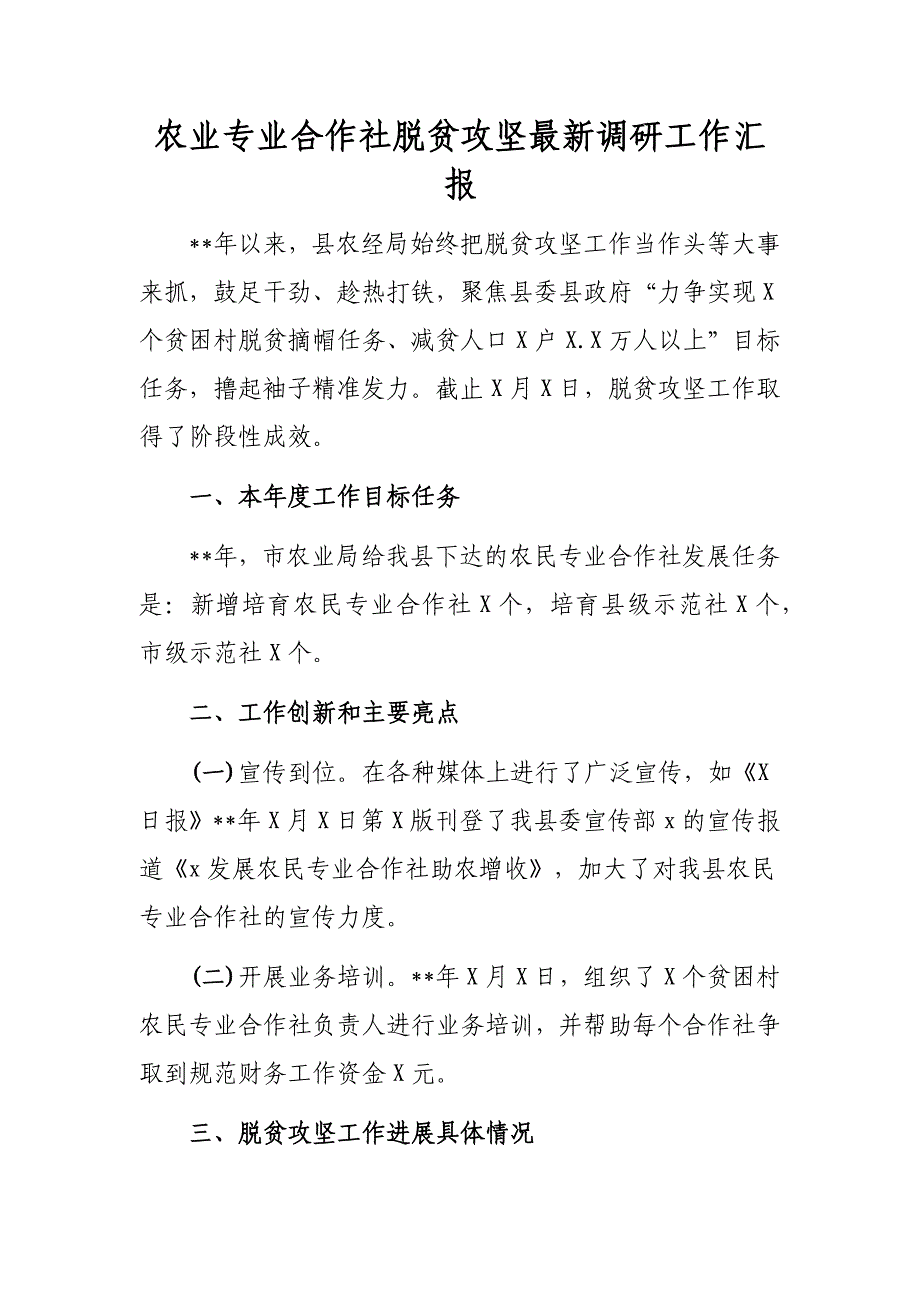 农业专业合作社脱贫攻坚最新调研工作汇报

**年以来，县农经局始终把脱贫攻坚工作当作头等大事来抓，鼓足干劲、趁热打铁，聚焦县委县政府“力争实现X个贫困村脱贫摘帽任务、减贫人口X户X.X万人以上”目标任务，撸起袖子精准发力。截止X月X日，脱贫攻坚工作取得了阶段性成效。

一、本年度工作目标任务

**年，市农业局给我县下达的农民专业合作社发展任务是：新增培育农民专业合作社X个，培育县级示范社X个，市级示范社X个。

二、工作创新和主要亮点

(一)宣传到位。在各种媒体上进行了广泛宣传，如《X日报》**年X月X日第X版刊登了我县委宣传部x的宣传报道《x发展农民专业合作社助农增收》，加大了对我县农民专业合作社的宣传力度。

(二)开展业务培训。**年X月X日，组织了X个贫困村农民专业合作社负责人进行业务培训，并帮助每个合作社争取到规范财务工作资金X元。

三、脱贫攻坚工作进展具体情况